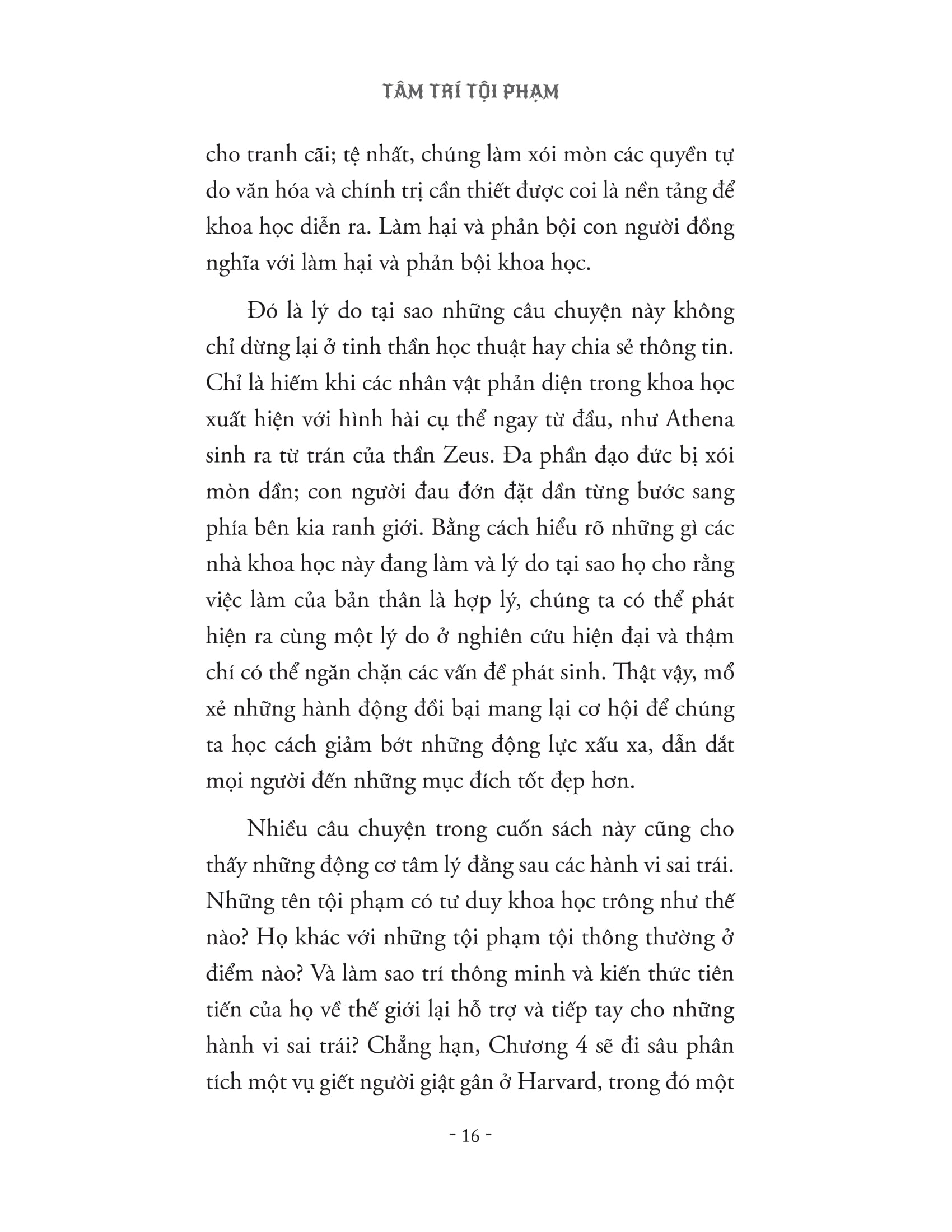 TÂM TRÍ TỘI PHẠM

cho tranh cãi; tệ nhất, chúng làm xói mòn các quyền tự do văn hóa và chính trị cần thiết được coi là nền tảng để khoa học diễn ra. Làm hại và phản bội con người đồng nghĩa với làm hại và phản bội khoa học.

Đó là lý do tại sao những câu chuyện này không chỉ dừng lại ở tinh thần học thuật hay chia sẻ thông tin. Chỉ là hiếm khi các nhân vật phản diện trong khoa học xuất hiện với hình hài cụ thể ngay từ đầu, như Athena sinh ra từ trán của thần Zeus. Đa phần đạo đức bị xói mòn dần; con người đau đớn đặt dần từng bước sang phía bên kia ranh giới. Bằng cách hiểu rõ những gì các nhà khoa học này đang làm và lý do tại sao họ cho rằng việc làm của bản thân là hợp lý, chúng ta có thể phát hiện ra cùng một lý do ở nghiên cứu hiện đại và thậm chí có thể ngăn chặn các vấn đề phát sinh. Thật vậy, mổ xẻ những hành động đồi bại mang lại cơ hội để chúng ta học cách giảm bớt những động lực xấu xa, dẫn dắt mọi người đến những mục đích tốt đẹp hơn.

Nhiều câu chuyện trong cuốn sách này cũng cho thấy những động cơ tâm lý đằng sau các hành vi sai trái. Những tên tội phạm có tư duy khoa học trông như thế nào? Họ khác với những tội phạm tội thông thường ở điểm nào? Và làm sao trí thông minh và kiến thức tiên tiến của họ về thế giới lại hỗ trợ và tiếp tay cho những hành vi sai trái? Chẳng hạn, Chương 4 sẽ đi sâu phân tích một vụ giết người giật gân ở Harvard, trong đó một

- 16 -